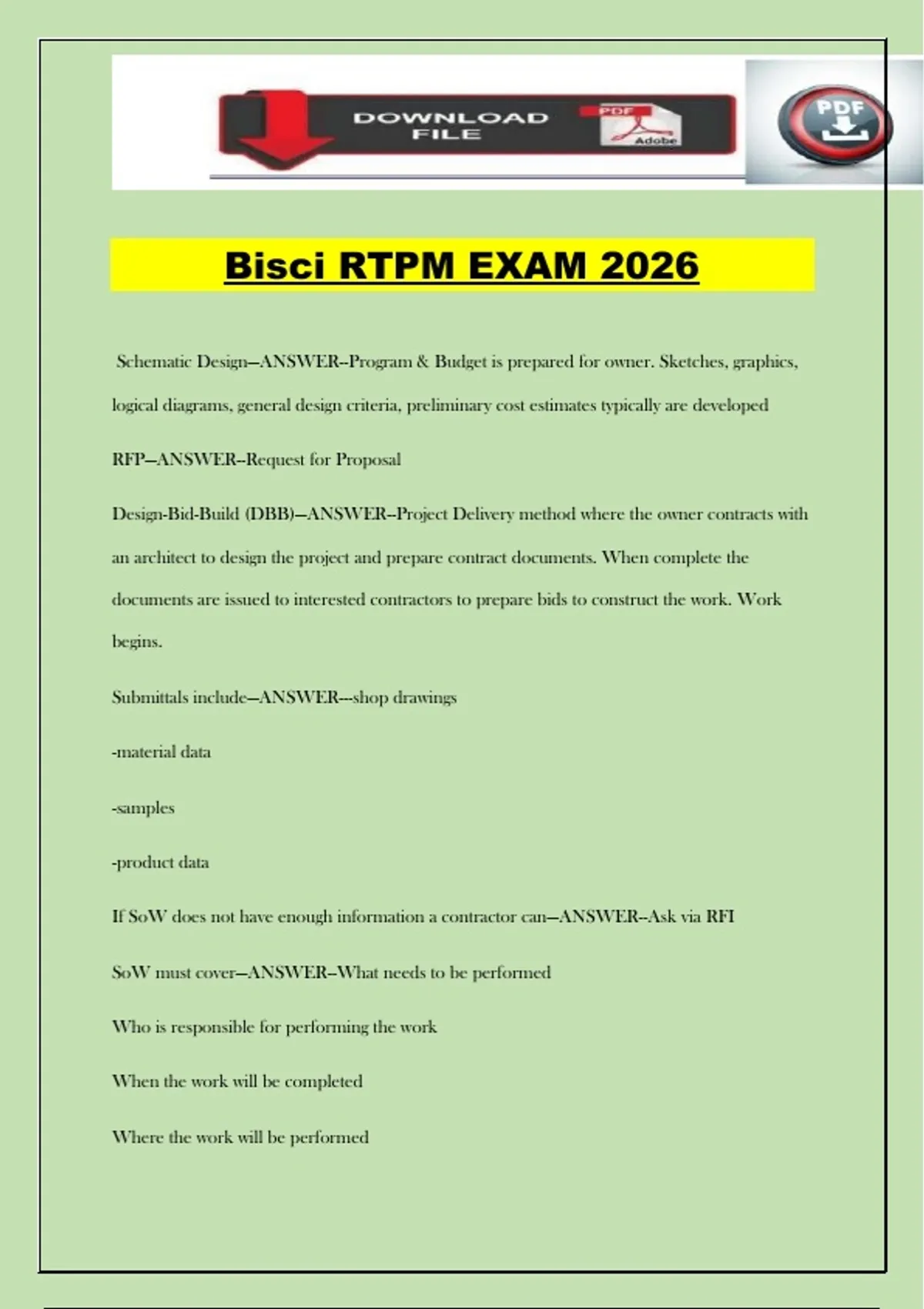 DOWNLOAD FILE

PDF

Adobe

PDF

Bisci RTPM EXAM 2026

Schematic Design—ANSWER--Program & Budget is prepared for owner. Sketches, graphics, logical diagrams, general design criteria, preliminary cost estimates typically are developed

RFP—ANSWER--Request for Proposal

Design-Bid-Build (DBB)—ANSWER--Project Delivery method where the owner contracts with an architect to design the project and prepare contract documents. When complete the documents are issued to interested contractors to prepare bids to construct the work. Work begins.

Submittals include—ANSWER---shop drawings

-material data

-samples

-product data

If SoW does not have enough information a contractor can—ANSWER--Ask via RFI

SoW must cover—ANSWER--What needs to be performed

Who is responsible for performing the work

When the work will be completed

Where the work will be performed